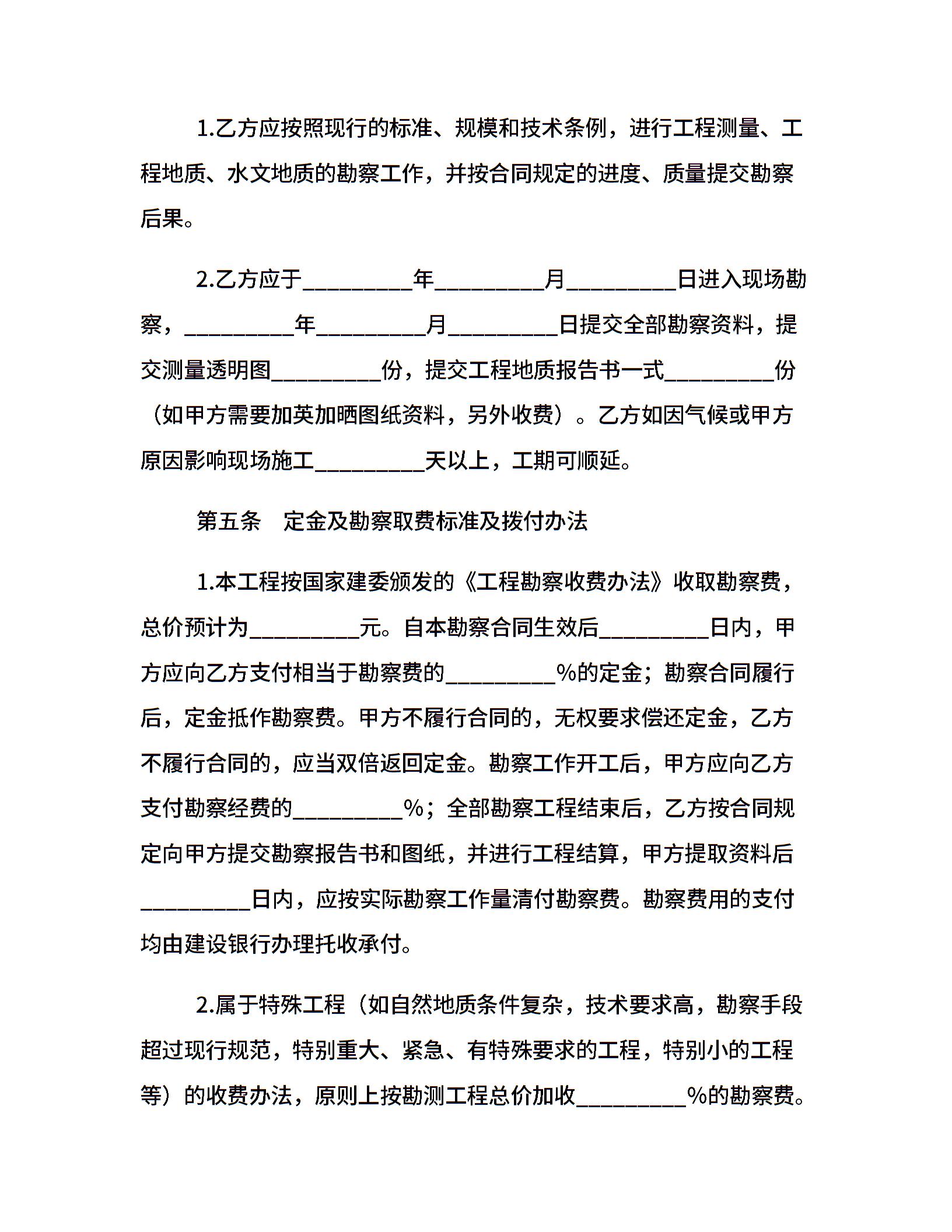 1.乙方应按照现行的标准、规模和技术条例，进行工程测量、工程地质、水文地质的勘察工作，并按合同规定的进度、质量提交勘察后果。

2.乙方应于__________年__________月__________日进入现场勘察，__________年__________月__________日提交全部勘察资料，提交测量透明图__________份，提交工程地质报告书一式__________份（如甲方需要加英加晒图纸资料，另外收费）。乙方如因气候或甲方原因影响现场施工__________天以上，工期可顺延。

第五条　定金及勘察取费标准及拨付办法

1.本工程按国家建委颁发的《工程勘察收费办法》收取勘察费，总价预计为__________元。自本勘察合同生效后__________日内，甲方应向乙方支付相当于勘察费的__________%的定金；勘察合同履行后，定金抵作勘察费。甲方不履行合同的，无权要求偿还定金，乙方不履行合同的，应当双倍返回定金。勘察工作开工后，甲方应向乙方支付勘察经费的__________%；全部勘察工程结束后，乙方按合同规定向甲方提交勘察报告书和图纸，并进行工程结算，甲方提取资料后__________日内，应按实际勘察工作量清付勘察费。勘察费用的支付均由建设银行办理托收承付。

2.属于特殊工程（如自然地质条件复杂，技术要求高，勘察手段超过现行规范，特别重大、紧急、有特殊要求的工程，特别小的工程等）的收费办法，原则上按勘测工程总价加收__________%的勘察费。